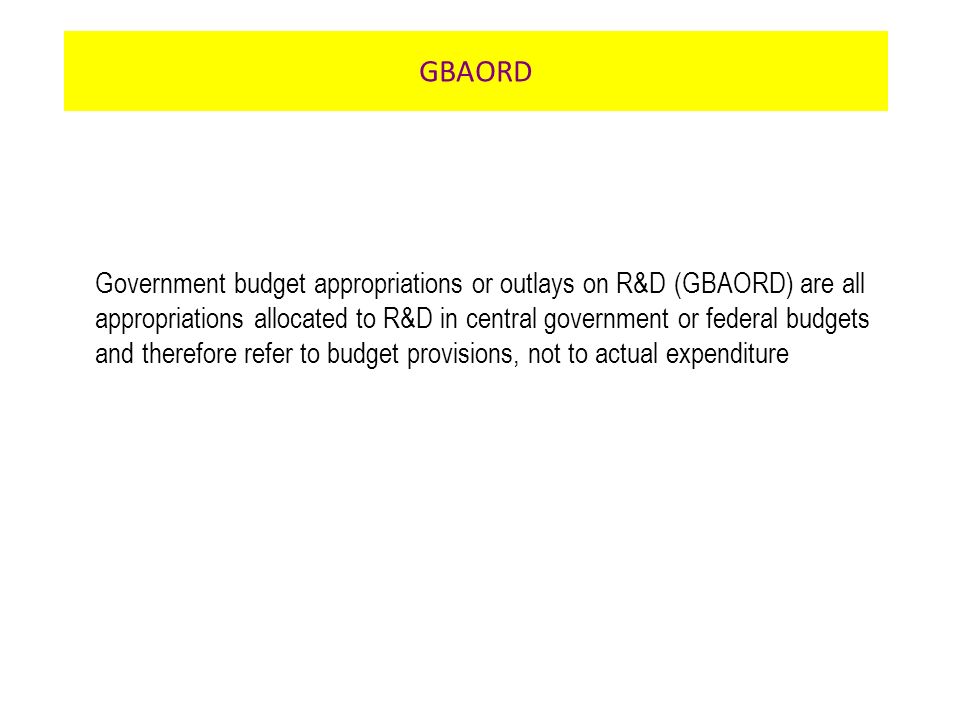 GBAORD

Government budget appropriations or outlays on R&D (GBAORD) are all appropriations allocated to R&D in central government or federal budgets and therefore refer to budget provisions, not to actual expenditure